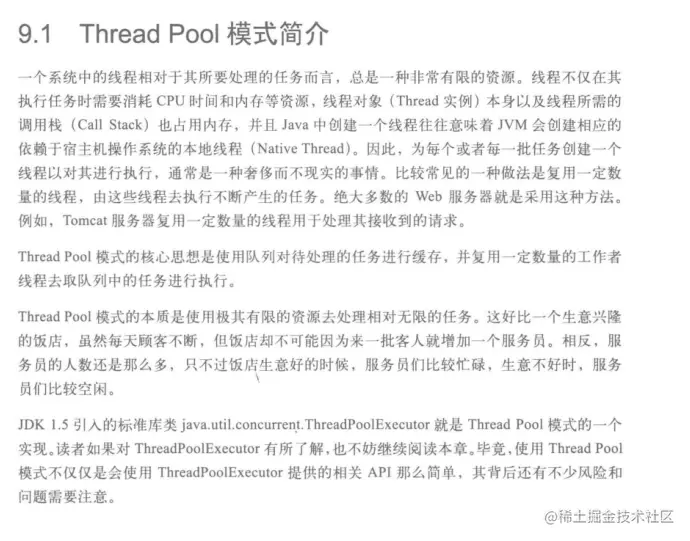 9.1 Thread Pool 模式简介

一个系统中的线程相对于其所要处理的任务而言，总是一种非常有限的资源。线程不仅在其执行任务时需要消耗 CPU 时间和内存等资源，线程对象（Thread 实例）本身以及线程所需的调用栈（Call Stack）也占用内存，并且 Java 中创建一个线程往往意味着 JVM 会创建相应的依赖于宿主机操作系统的本地线程（Native Thread）。因此，为每个或者每一批任务创建一个线程以对其进行执行，通常是一种奢侈而不现实的事情。比较常见的一种做法是复用一定数量的线程，由这些线程去执行不断产生的任务。绝大多数的 Web 服务器就是采用这种方法。例如，Tomcat 服务器复用一定数量的线程用于处理其接收到的请求。

Thread Pool 模式的核心思想是使用队列对待处理的任务进行缓存，并复用一定数量的工作者线程去取队列中的任务进行执行。

Thread Pool 模式的本质是使用极其有限的资源去处理相对无限的任务。这好比一个生意兴隆的饭店，虽然每天顾客不断，但饭店却不可能因为来一批客人就增加一个服务员。相反，服务员的人数还是那么多，只不过饭店生意好的时候，服务员们比较忙碌，生意不好时，服务员们比较空闲。

JDK 1.5 引入的标准库类 java.util.concurrent.ThreadPoolExecutor 就是 Thread Pool 模式的一个实现。读者如果对 ThreadPoolExecutor 有所了解，也不妨继续阅读本章。毕竟，使用 Thread Pool 模式不仅仅是会使用 ThreadPoolExecutor 提供的相关 API 那么简单，其背后还有不少风险和问题需要注意。

@稀土掘金技术社区